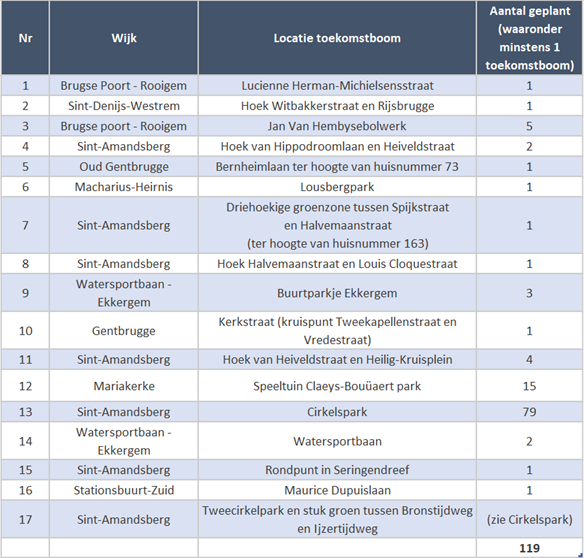 | Nr | Wijk | Locatie toekomstboom | Aantal geplant (waaronder minstens 1 toekomstboom) |
|---|---|---|---|
| 1 | Brugse Poort - Rooigem | Lucienne Herman-Michielsensstraat | 1 |
| 2 | Sint-Denijs-Westrem | Hoek Witbakkerstraat en Rijsbrugge | 1 |
| 3 | Brugse poort - Rooigem | Jan Van Hembysebolwerk | 5 |
| 4 | Sint-Amandsberg | Hoek van Hippodroomlaan en Heiveldstraat | 2 |
| 5 | Oud Gentbrugge | Bernheimlaan ter hoogte van huisnummer 73 | 1 |
| 6 | Macharius-Heirnis | Lousbergpark | 1 |
| 7 | Sint-Amandsberg | Driehoekige groenzone tussen Spijkstraat en Halvemaanstraat (ter hoogte van huisnummer 163) | 1 |
| 8 | Sint-Amandsberg | Hoek Halvemaanstraat en Louis Cloquestraat | 1 |
| 9 | Watersportbaan - Ekkergem | Buurtparkje Ekkergem | 3 |
| 10 | Gentbrugge | Kerkstraat (kruispunt Tweekapellenstraat en Vredestraat) | 1 |
| 11 | Sint-Amandsberg | Hoek van Heiveldstraat en Heilig-Kruisplein | 4 |
| 12 | Mariakerke | Speeltuin Claeys-Bouüaert park | 15 |
| 13 | Sint-Amandsberg | Cirkelspark | 79 |
| 14 | Watersportbaan - Ekkergem | Watersportbaan | 2 |
| 15 | Sint-Amandsberg | Rondpunt in Seringendreef | 1 |
| 16 | Stationsbuurt-Zuid | Maurice Dupuislaan | 1 |
| 17 | Sint-Amandsberg | Tweecirkelpark en stuk groen tussen Bronstijdweg en Ijzertijdweg | (zie Cirkelspark) |
| | | | 119 |